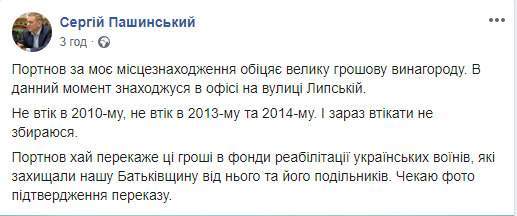 Сергій Пашинський
3 год ·

Портнов за моє місцезнаходження обіцяє велику грошову винагороду. В данний момент знаходжуся в офісі на вулиці Липській.

Не втік в 2010-му, не втік в 2013-му та 2014-му. І зараз втікати не збираюся.

Портнов хай перекаже ці гроші в фонди реабілітації українських воїнів, які захищали нашу Батьківщину від нього та його подільників. Чекаю фото підтвердження переказу.